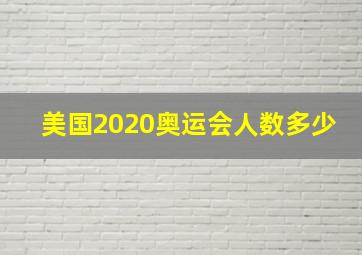 美国2020奥运会人数多少